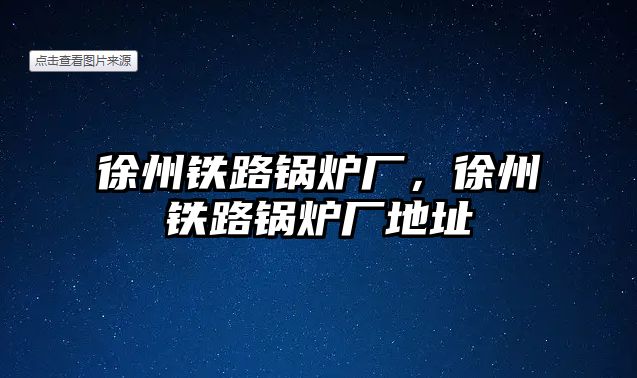 点击查看图片来源

徐州铁路锅炉厂，徐州铁路锅炉厂地址